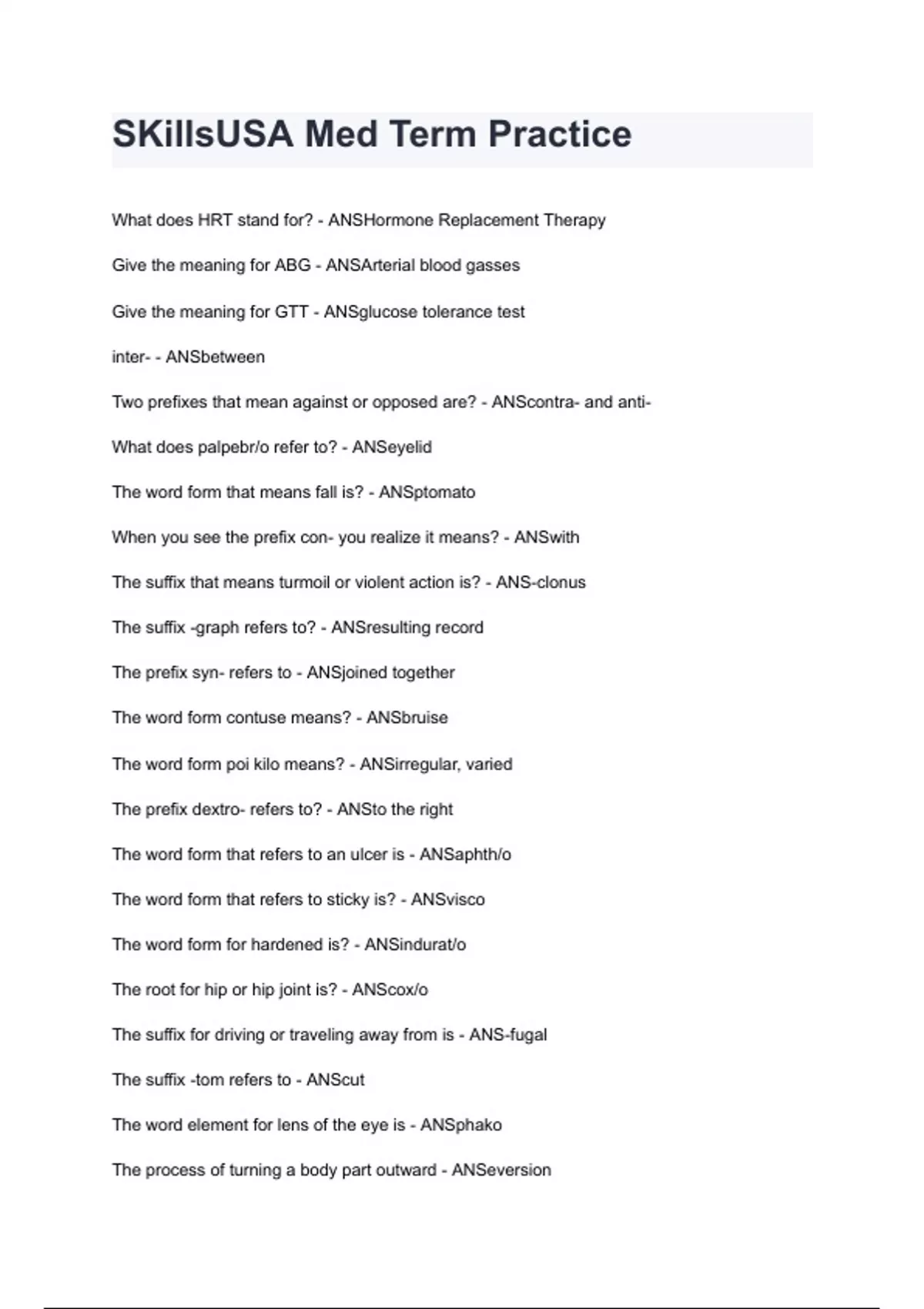 SKillsUSA Med Term Practice

What does HRT stand for? - ANSHormone Replacement Therapy

Give the meaning for ABG - ANSArterial blood gasses

Give the meaning for GTT - ANSglucose tolerance test

inter- - ANSbetween

Two prefixes that mean against or opposed are? - ANScontra- and anti-

What does palpebr/o refer to? - ANSeyelid

The word form that means fall is? - ANSptomato

When you see the prefix con- you realize it means? - ANSwith

The suffix that means turmoil or violent action is? - ANS-clonus

The suffix -graph refers to? - ANSresulting record

The prefix syn- refers to - ANSjoined together

The word form contuse means? - ANSbruise

The word form poi kilo means? - ANSirregular, varied

The prefix dextro- refers to? - ANSto the right

The word form that refers to an ulcer is - ANSaphth/o

The word form that refers to sticky is? - ANSvisco

The word form for hardened is? - ANSindurat/o

The root for hip or hip joint is? - ANScox/o

The suffix for driving or traveling away from is - ANS-fugal

The suffix -tom refers to - ANScut

The word element for lens of the eye is - ANSphako

The process of turning a body part outward - ANSeversion